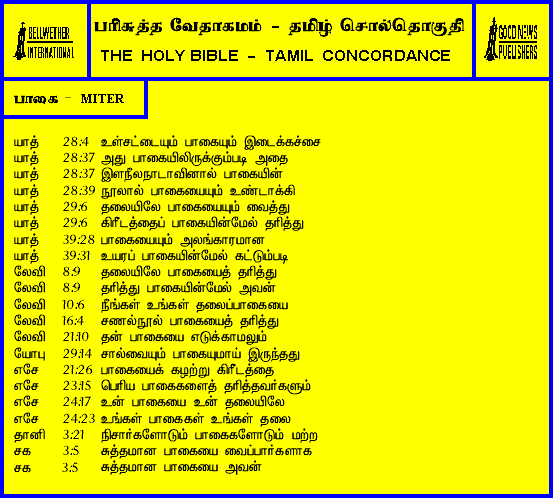 BELLWETHER INTERNATIONAL

பரிசுத்த வேதாகமம் - தமிழ் சொல்தொகுதி

THE HOLY BIBLE - TAMIL CONCORDANCE

GOOD NEWS PUBLISHERS

பாகை - MITER

யாத் 28:4 உள்சட்டையும் பாகையும் இடைக்கச்சை
யாத் 28:37 அது பாகையிலிருக்கும்படி அதை
யாத் 28:37 இளநீலநாடாவினால் பாகையின்
யாத் 28:39 நூலால் பாகையையும் உண்டாக்கி
யாத் 29:6 தலையிலே பாகையையும் வைத்து
யாத் 29:6 கிரீடத்தைப் பாகையின்மேல் தரித்து
யாத் 39:28 பாகையையும் அலங்காரமான
யாத் 39:31 உயரப் பாகையின்மேல் கட்டும்படி
லேவி 8:9 தலையிலே பாகையைத் தரித்து
லேவி 8:9 தரித்து பாகையின்மேல் அவன்
லேவி 10:6 நீங்கள் உங்கள் தலைப்பாகையை
லேவி 16:4 சணல்நூல் பாகையைத் தரித்து
லேவி 21:10 தன் பாகையை எடுக்காமலும்
யோபு 29:14 சால்வையும் பாகையுமாய் இருந்தது
எசே 21:26 பாகையைக் கழற்று கிரீடத்தை
எசே 23:15 பெரிய பாகைகளைத் தரித்தவர்களும்
எசே 24:17 உன் பாகையை உன் தலையிலே
எசே 24:23 உங்கள் பாகைகள் உங்கள் தலை
தானி 3:21 நிசார்களோடும் பாகைகளோடும் மற்ற
சக 3:5 சுத்தமான பாகையை வைப்பார்களாக
சக 3:5 சுத்தமான பாகையை அவன்